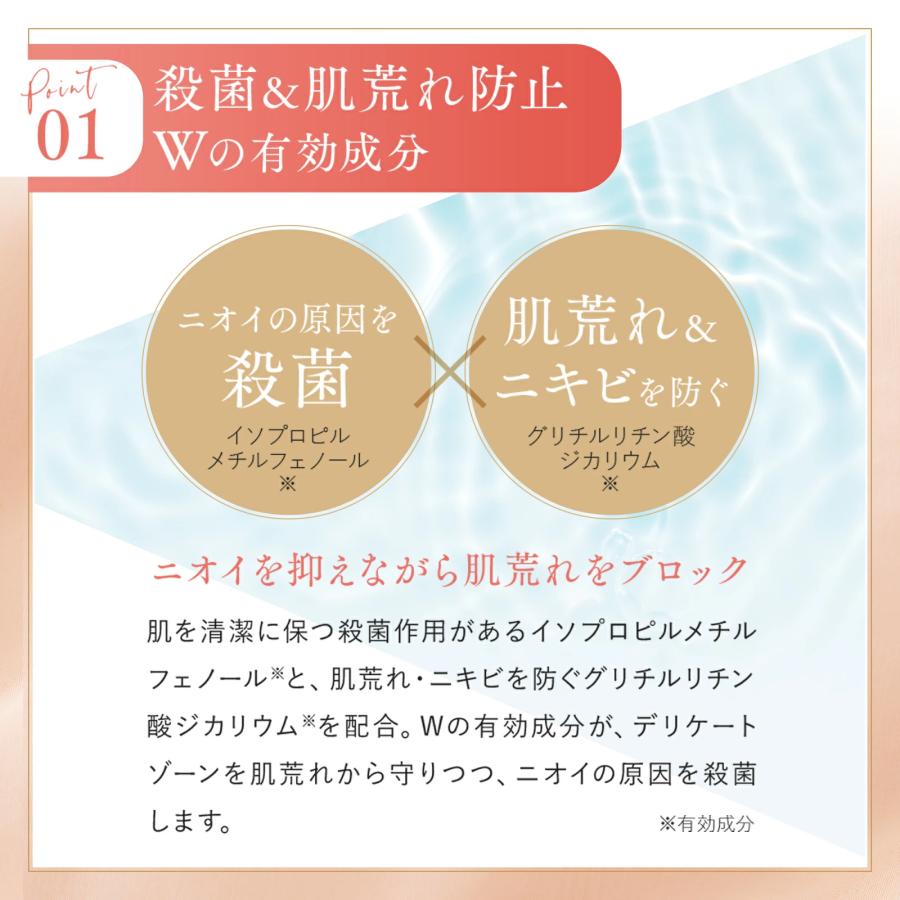 Point 01

殺菌&肌荒れ防止
Wの有効成分

ニオイの原因を
殺菌
イソプロピル
メチルフェノール
※

肌荒れ&
ニキビを防ぐ
グリチルリチン酸
ジカリウム
※

ニオイを抑えながら肌荒れをブロック

肌を清潔に保つ殺菌作用があるイソプロピルメチルフェノール※と、肌荒れ・ニキビを防ぐグリチルリチン酸ジカリウム※を配合。Wの有効成分が、デリケートゾーンを肌荒れから守りつつ、ニオイの原因を殺菌します。

※有効成分